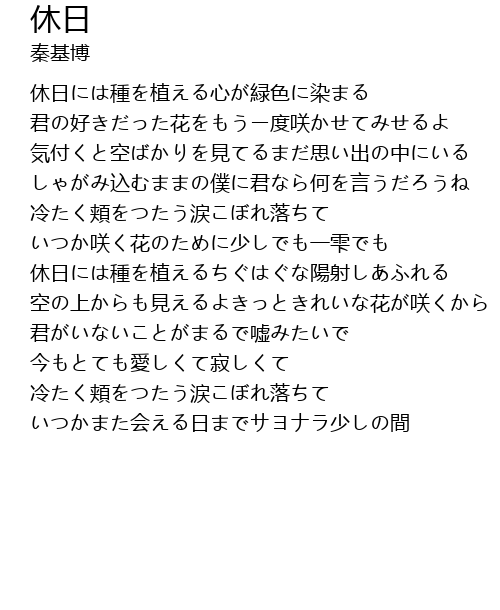 休日
秦基博

休日には種を植える心が緑色に染まる
君の好きだった花をもう一度咲かせてみせるよ
気付くと空ばかりを見てるまだ思い出の中にいる
しゃがみ込むままの僕に君なら何を言うだろうね
冷たく頬をつたう涙こぼれ落ちて
いつか咲く花のために少しでも一雫でも
休日には種を植えるちぐはぐな陽射しあふれる
空の上からも見えるよきっときれいな花が咲くから
君がいないことがまるで嘘みたいで
今もとても愛しくて寂しくて
冷たく頬をつたう涙こぼれ落ちて
いつかまた会える日までサヨナラ少しの間